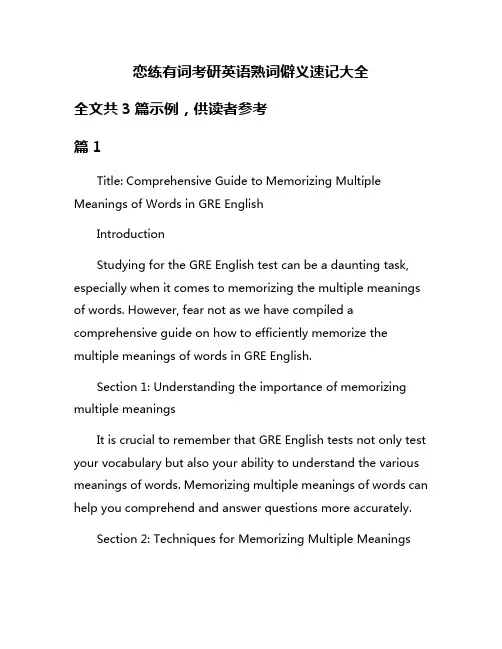 恋练有词考研英语熟词僻义速记大全

全文共 3 篇示例，供读者参考

篇 1

Title: Comprehensive Guide to Memorizing Multiple Meanings of Words in GRE English

Introduction

Studying for the GRE English test can be a daunting task, especially when it comes to memorizing the multiple meanings of words. However, fear not as we have compiled a comprehensive guide on how to efficiently memorize the multiple meanings of words in GRE English.

Section 1: Understanding the importance of memorizing multiple meanings

It is crucial to remember that GRE English tests not only test your vocabulary but also your ability to understand the various meanings of words. Memorizing multiple meanings of words can help you comprehend and answer questions more accurately.

Section 2: Techniques for Memorizing Multiple Meanings